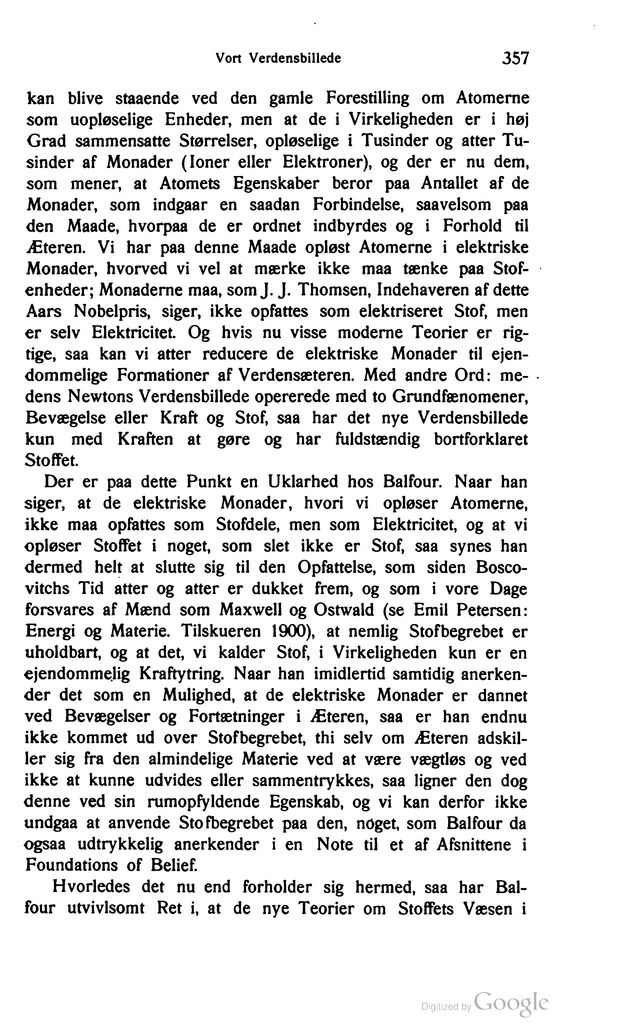 Vort Verdensbillede 357

kan blive staaende ved den gamle Forestilling om Atomerne som uopløselige Enheder, men at de i Virkeligheden er i høj Grad sammensatte Størrelser, opløselige i Tusinder og atter Tusinder af Monader (Ioner eller Elektroner), og der er nu dem, som mener, at Atomets Egenskaber beror paa Antallet af de Monader, som indgaar en saadan Forbindelse, saavelsom paa den Maade, hvorpaa de er ordnet indbyrdes og i Forhold til Æteren. Vi har paa denne Maade opløst Atomerne i elektriske Monader, hvorved vi vel at mærke ikke maa tænke paa Stofenheder; Monaderne maa, som J. J. Thomsen, Indehaveren af dette Aars Nobelpris, siger, ikke opfattes som elektriseret Stof, men er selv Elektricitet. Og hvis nu visse moderne Teorier er rigtige, saa kan vi atter reducere de elektriske Monader til ejendommelige Formationer af Verdensæteren. Med andre Ord: medens Newtons Verdensbillede opererede med to Grundfænomener, Bevægelse eller Kraft og Stof, saa har det nye Verdensbillede kun med Kraften at gøre og har fuldstændig bortforklaret Stoffet.

Der er paa dette Punkt en Uklarhed hos Balfour. Naar han siger, at de elektriske Monader, hvori vi opløser Atomerne, ikke maa opfattes som Stofdele, men som Elektricitet, og at vi opløser Stoffet i noget, som slet ikke er Stof, saa synes han dermed helt at slutte sig til den Opfattelse, som siden Boscovitchs Tid atter og atter er dukket frem, og som i vore Dage forsvares af Mænd som Maxwell og Ostwald (se Emil Petersen: Energi og Materie. Tilskueren 1900), at nemlig Stofbegrebet er uholdbart, og at det, vi kalder Stof, i Virkeligheden kun er en ejendommelig Kraftytring. Naar han imidlertid samtidig anerkender det som en Mulighed, at de elektriske Monader er dannet ved Bevægelser og Fortætninger i Æteren, saa er han endnu ikke kommet ud over Stofbegrebet, thi selv om Æteren adskiller sig fra den almindelige Materie ved at være vægtløs og ved ikke at kunne udvides eller sammentrykkes, saa ligner den dog denne ved sin rumopfyldende Egenskab, og vi kan derfor ikke undgaa at anvende Stofbegrebet paa den, noget, som Balfour da ogsaa udtrykkelig anerkender i en Note til et af Afsnittene i Foundations of Belief.

Hvorledes det nu end forholder sig hermed, saa har Balfour utvivlsomt Ret i, at de nye Teorier om Stoffets Væsen i

Digitized by Google